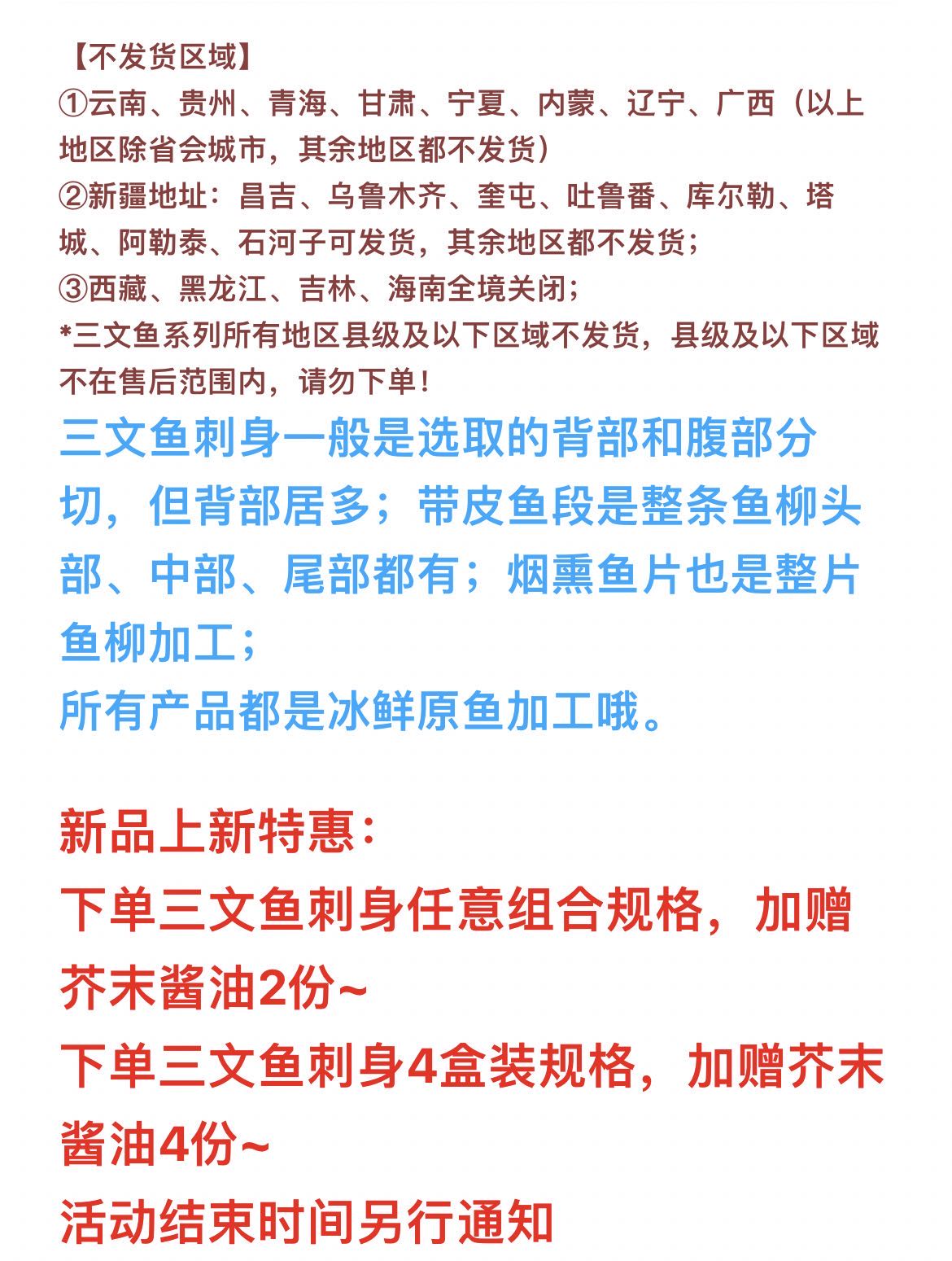 【不发货区域】
①云南、贵州、青海、甘肃、宁夏、内蒙、辽宁、广西（以上地区除省会城市，其余地区都不发货）
②新疆地址：昌吉、乌鲁木齐、奎屯、吐鲁番、库尔勒、塔城、阿勒泰、石河子可发货，其余地区都不发货；
③西藏、黑龙江、吉林、海南全境关闭；
*三文鱼系列所有地区县级及以下区域不发货，县级及以下区域不在售后范围内，请勿下单！

三文鱼刺身一般是选取的背部和腹部分切，但背部居多；带皮鱼段是整条鱼柳头部、中部、尾部都有；烟熏鱼片也是整片鱼柳加工；
所有产品都是冰鲜原鱼加工哦。

新品上新特惠：
下单三文鱼刺身任意组合规格，加赠芥末酱油2份~
下单三文鱼刺身4盒装规格，加赠芥末酱油4份~
活动结束时间另行通知